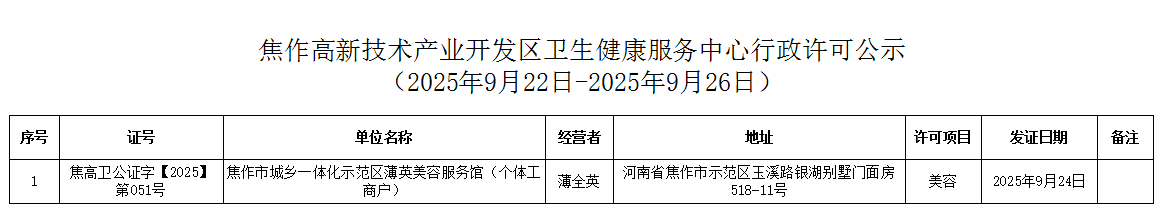 焦作高新技术产业开发区卫生健康服务中心行政许可公示
（2025年9月22日-2025年9月26日）

| 序号 | 证号 | 单位名称 | 经营者 | 地址 | 许可项目 | 发证日期 | 备注 |
|---|---|---|---|---|---|---|---|
| 1 | 焦高卫公证字【2025】第051号 | 焦作市城乡一体化示范区薄英美容服务馆（个体工商户） | 薄全英 | 河南省焦作市示范区玉溪路银湖别墅门面房518-11号 | 美容 | 2025年9月24日 | |